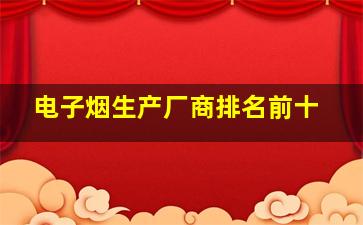 电子烟生产厂商排名前十